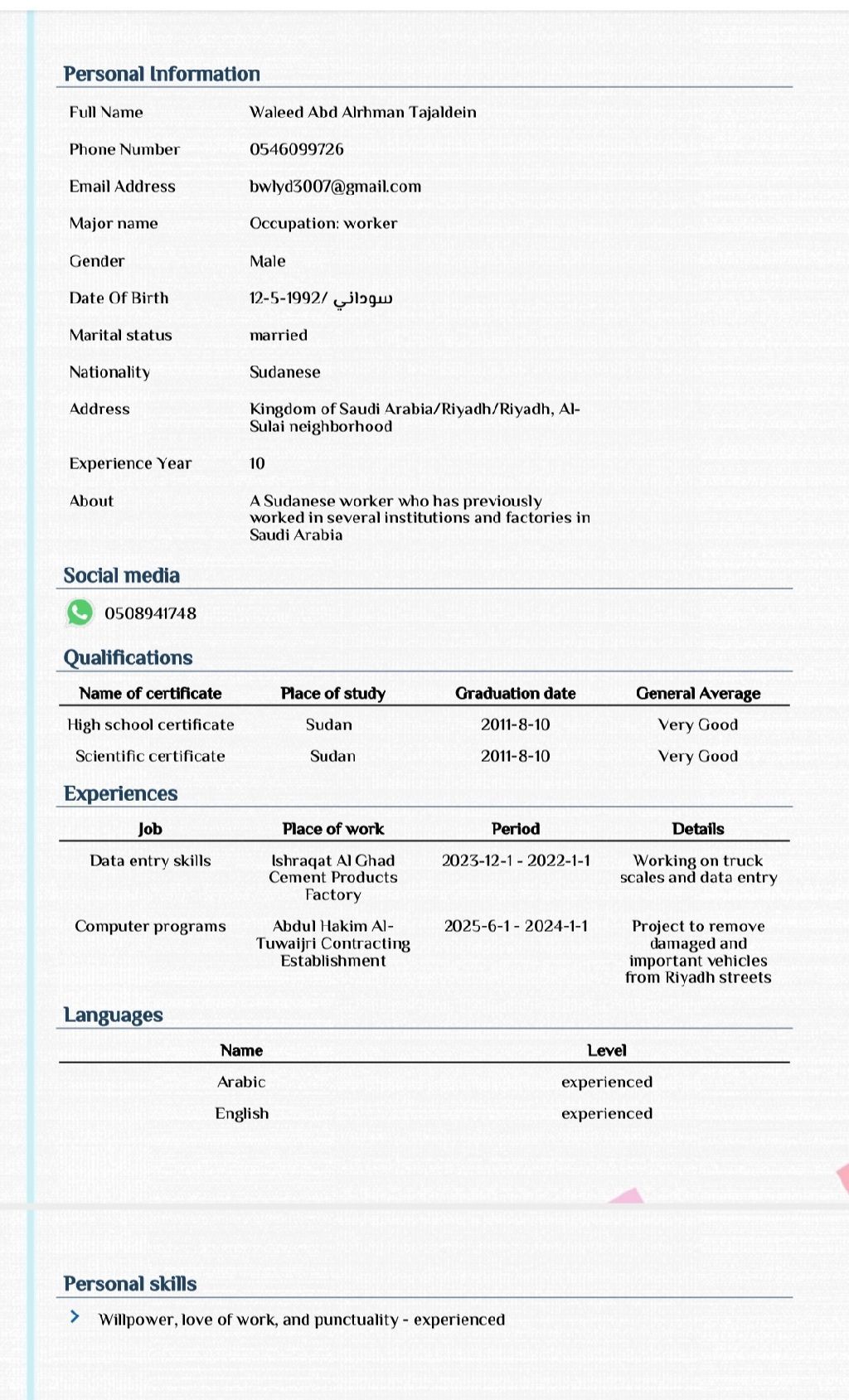 Personal Information

| | |
|---|---|
| Full Name | Waleed Abd Alrhman Tajaldein |
| Phone Number | 0546099726 |
| Email Address | bwlyd3007@gmail.com |
| Major name | Occupation: worker |
| Gender | Male |
| Date Of Birth | 12-5-1992/ سوداني |
| Marital status | married |
| Nationality | Sudanese |
| Address | Kingdom of Saudi Arabia/Riyadh/Riyadh, Al-Sulai neighborhood |
| Experience Year | 10 |
| About | A Sudanese worker who has previously worked in several institutions and factories in Saudi Arabia |

Social media

0508941748

Qualifications

| Name of certificate | Place of study | Graduation date | General Average |
|---|---|---|---|
| High school certificate | Sudan | 2011-8-10 | Very Good |
| Scientific certificate | Sudan | 2011-8-10 | Very Good |

Experiences

| Job | Place of work | Period | Details |
|---|---|---|---|
| Data entry skills | Ishraqat Al Ghad Cement Products Factory | 2023-12-1 - 2022-1-1 | Working on truck scales and data entry |
| Computer programs | Abdul Hakim Al-Tuwaijri Contracting Establishment | 2025-6-1 - 2024-1-1 | Project to remove damaged and important vehicles from Riyadh streets |

Languages

| Name | Level |
|---|---|
| Arabic | experienced |
| English | experienced |

Personal skills

Willpower, love of work, and punctuality - experienced